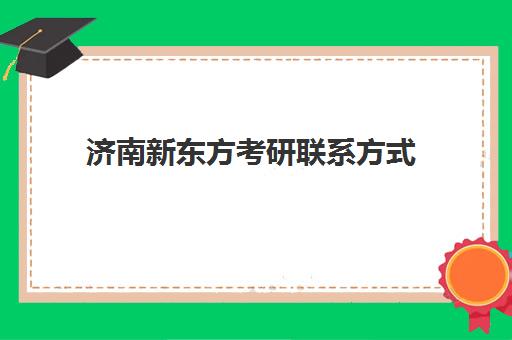 济南新东方考研联系方式